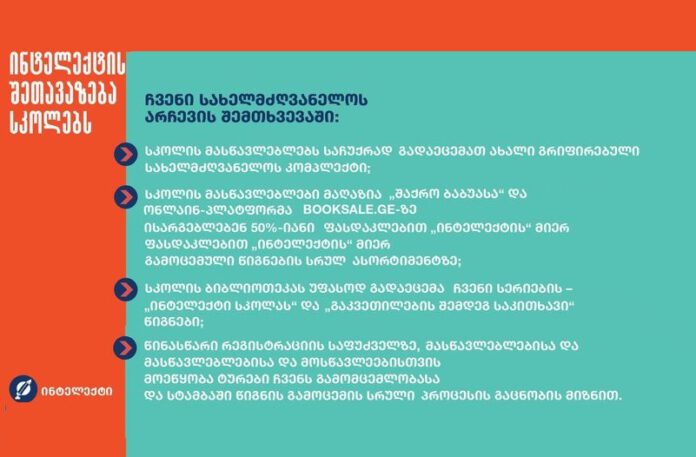 ინტელექტის შეთავაზება სკოლებს

ჩვენი სახელმძღვანელოს არჩევის შემთხვევაში:

სკოლის მასწავლებლებს საჩუქრად გადაეცემათ ახალი გრიფირებული სახელმძღვანელოს კომპლექტი;

სკოლის მასწავლებლები მაღაზია „შაქრო ბაბუასა“ და ონლაინ-პლატფორმა BOOKSALE.GE-ზე ისარგებლებენ 50%-იანი ფასდაკლებით „ინტელექტის“ მიერ ფასდაკლებით „ინტელექტის“ მიერ გამოცემული წიგნების სრულ ასორტიმენტზე;

სკოლის ბიბლიოთეკას უფასოდ გადაეცემა ჩვენი სერიების – „ინტელექტი სკოლას“ და „გაკვეთილების შემდეგ საკითხავი“ წიგნები;

წინასწარი რეგისტრაციის საფუძველზე, მასწავლებლებისა და მასწავლებლებისა და მოსწავლეებისთვის მოეწყობა ტურები ჩვენს გამომცემლობასა და სტამბაში წიგნის გამოცემის სრული პროცესის გაცნობის მიზნით.

ინტელექტი